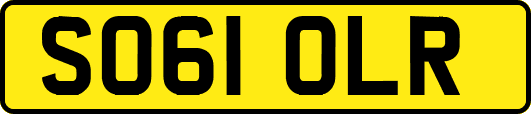 SO61 OLR